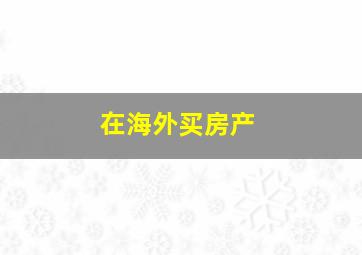 在海外买房产